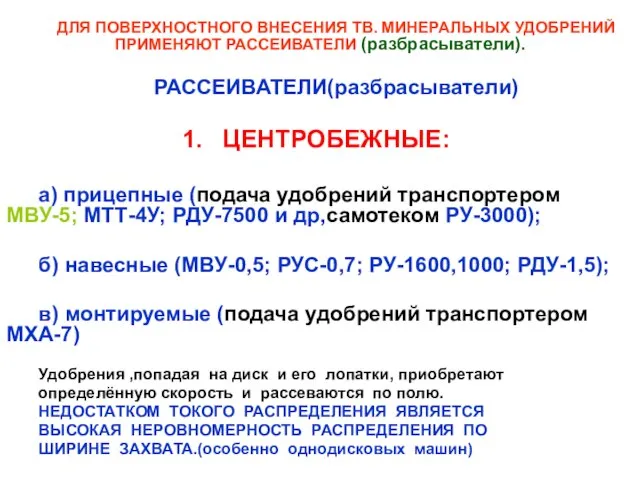 ДЛЯ ПОВЕРХНОСТНОГО ВНЕСЕНИЯ ТВ. МИНЕРАЛЬНЫХ УДОБРЕНИЙ ПРИМЕНЯЮТ РАССЕИВАТЕЛИ (разбрасыватели).

РАССЕИВАТЕЛИ(разбрасыватели)

1. ЦЕНТРОБЕЖНЫЕ:

а) прицепные (подача удобрений транспортером МВУ-5; МТТ-4У; РДУ-7500 и др,самотеком РУ-3000);

б) навесные (МВУ-0,5; РУС-0,7; РУ-1600,1000; РДУ-1,5);

в) монтируемые (подача удобрений транспортером МХА-7)

Удобрения ,попадая на диск и его лопатки, приобретают определённую скорость и рассеваются по полю. НЕДОСТАТКОМ ТОКОГО РАСПРЕДЕЛЕНИЯ ЯВЛЯЕТСЯ ВЫСОКАЯ НЕРОВНОМЕРНОСТЬ РАСПРЕДЕЛЕНИЯ ПО ШИРИНЕ ЗАХВАТА.(особенно однодисковых машин)